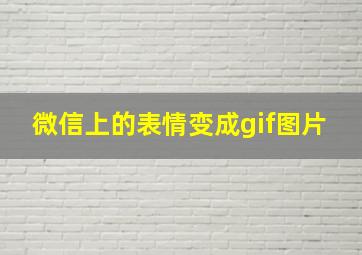 微信上的表情变成gif图片